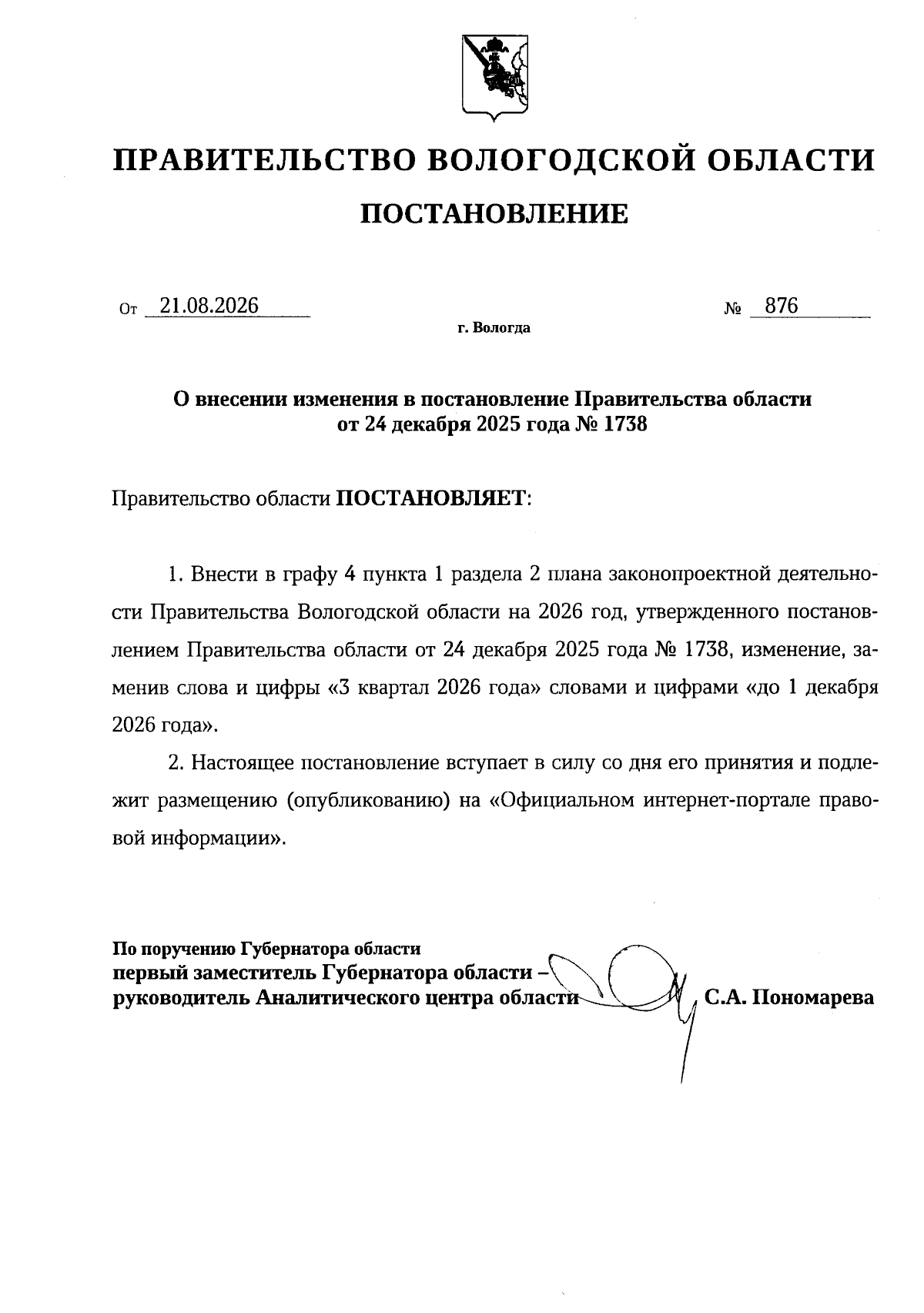 ПРАВИТЕЛЬСТВО ВОЛОГОДСКОЙ ОБЛАСТИ

ПОСТАНОВЛЕНИЕ

От 21.08.2026 № 876

г. Вологда

О внесении изменения в постановление Правительства области от 24 декабря 2025 года № 1738

Правительство области ПОСТАНОВЛЯЕТ:

1. Внести в графу 4 пункта 1 раздела 2 плана законопроектной деятельности Правительства Вологодской области на 2026 год, утвержденного постановлением Правительства области от 24 декабря 2025 года № 1738, изменение, заменив слова и цифры «3 квартал 2026 года» словами и цифрами «до 1 декабря 2026 года».

2. Настоящее постановление вступает в силу со дня его принятия и подлежит размещению (опубликованию) на «Официальном интернет-портале правовой информации».

По поручению Губернатора области
первый заместитель Губернатора области –
руководитель Аналитического центра области С.А. Пономарева